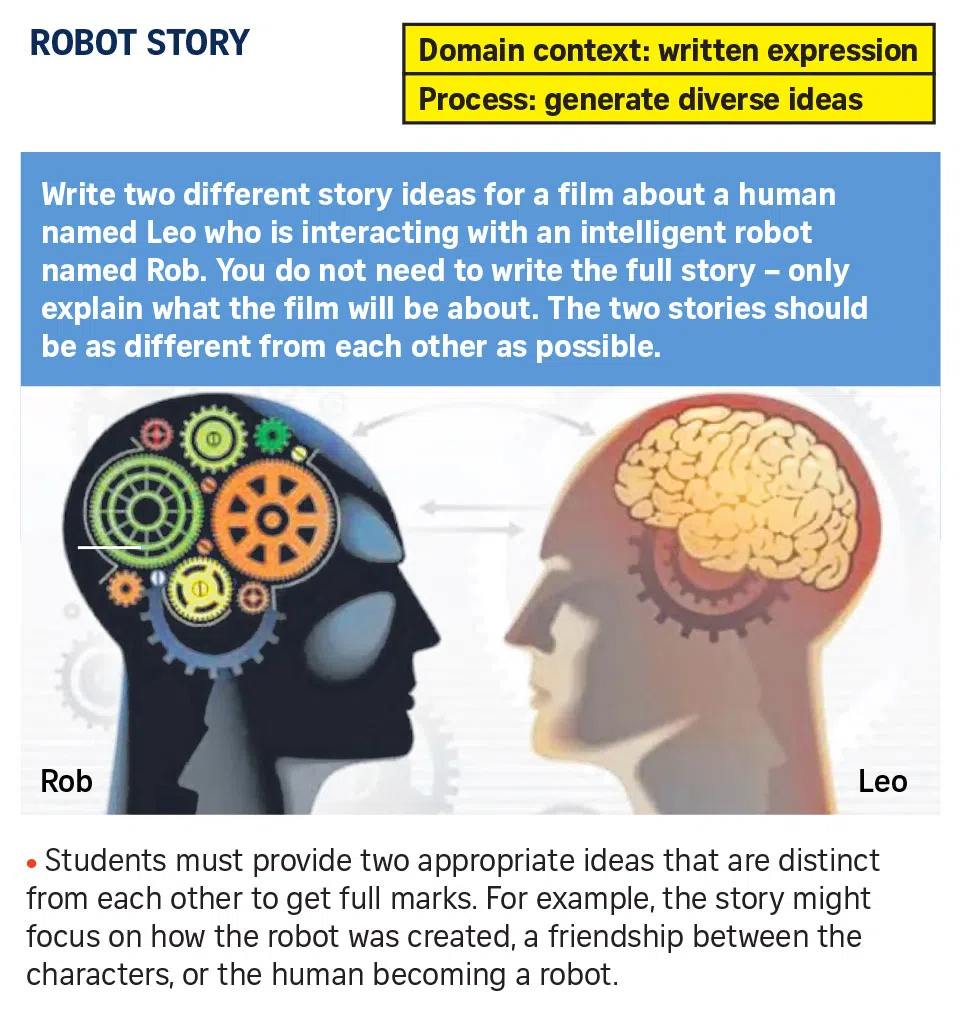 ROBOT STORY

Domain context: written expression
Process: generate diverse ideas

Write two different story ideas for a film about a human named Leo who is interacting with an intelligent robot named Rob. You do not need to write the full story – only explain what the film will be about. The two stories should be as different from each other as possible.

Rob

Leo

• Students must provide two appropriate ideas that are distinct from each other to get full marks. For example, the story might focus on how the robot was created, a friendship between the characters, or the human becoming a robot.